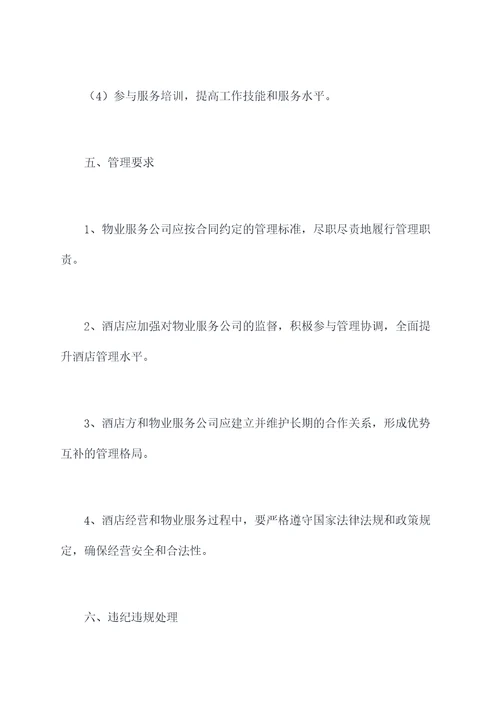 （4）参与服务培训，提高工作技能和服务水平。

五、管理要求

1、物业服务公司应按合同约定的管理标准，尽职尽责地履行管理职责。

2、酒店应加强对物业服务公司的监督，积极参与管理协调，全面提升酒店管理水平。

3、酒店方和物业服务公司应建立并维护长期的合作关系，形成优势互补的管理格局。

4、酒店经营和物业服务过程中，要严格遵守国家法律法规和政策规定，确保经营安全和合法性。

六、违纪违规处理